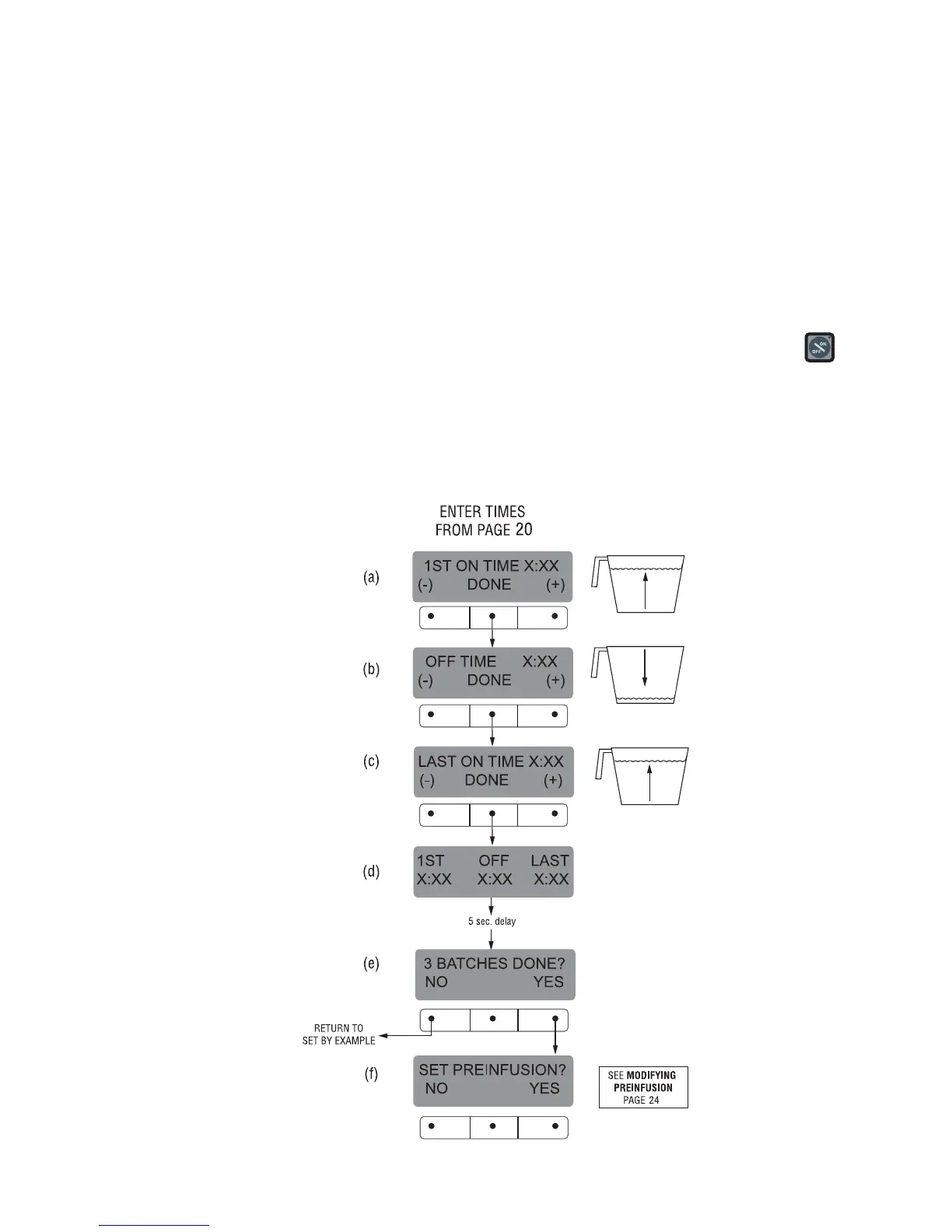 ON
OFF

ENTER TIMES
FROM PAGE 20

(a)
1ST ON TIME X:XX
(-) DONE (+)

(b)
OFF TIME X:XX
(-) DONE (+)

(c)
LAST ON TIME X:XX
(-) DONE (+)

(d)
1ST OFF LAST
X:XX X:XX X:XX

5 sec. delay

(e)
3 BATCHES DONE?
NO YES

RETURN TO
SET BY EXAMPLE

(f)
SET PREINFUSION?
NO YES

SEE MODIFYING
PREINFUSION
PAGE 24